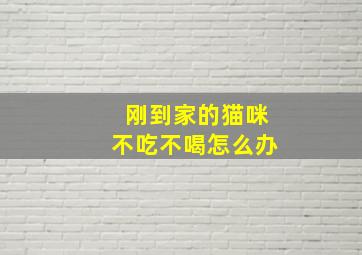 刚到家的猫咪
不吃不喝怎么办